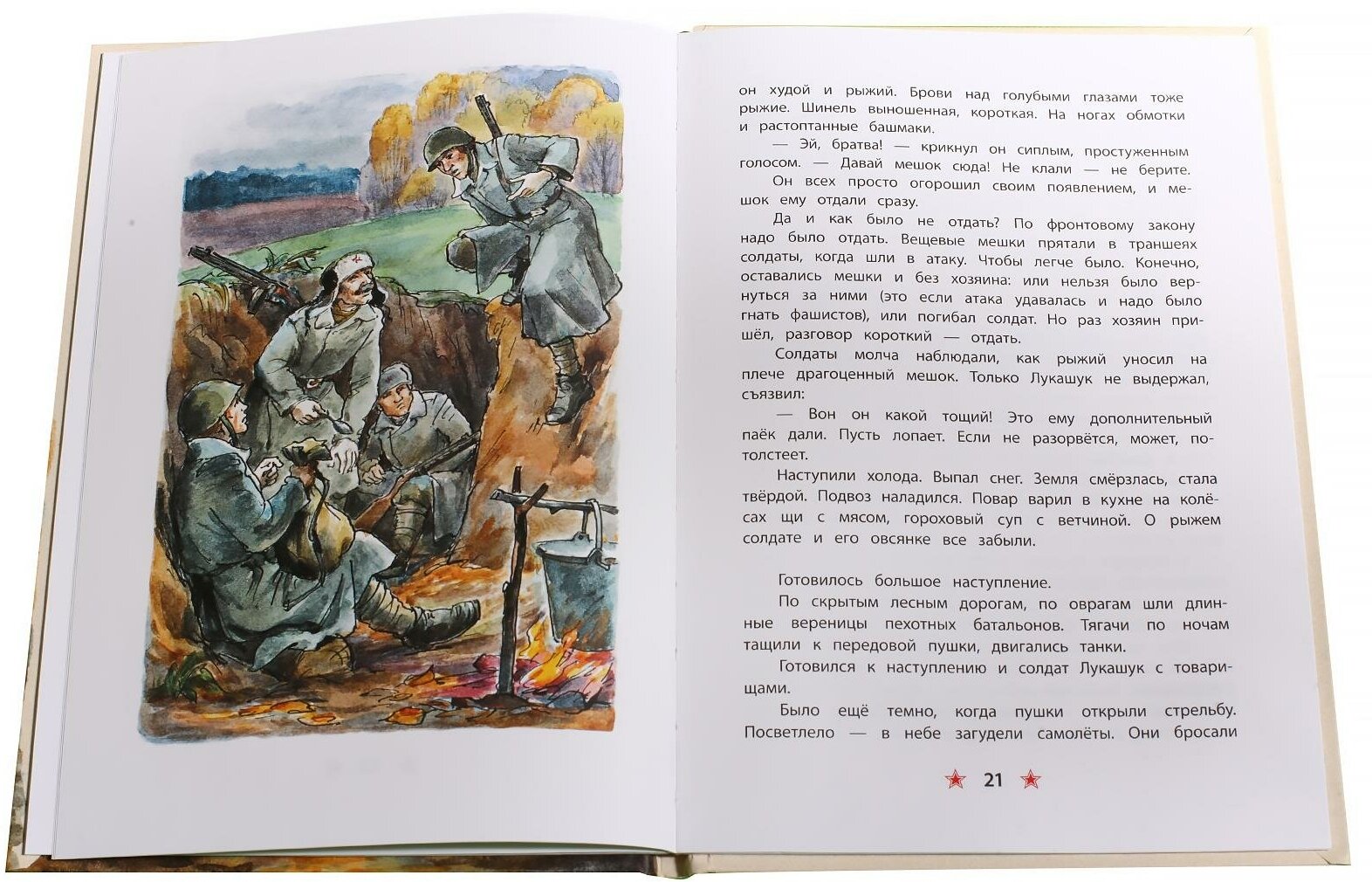 он худой и рыжий. Брови над голубыми глазами тоже рыжие. Шинель выношенная, короткая. На ногах обмотки и растоптанные башмаки.

— Эй, братва! — крикнул он сиплым, простуженным голосом. — Давай мешок сюда! Не клали — не берите.

Он всех просто огорошил своим появлением, и мешок ему отдали сразу.

Да и как было не отдать? По фронтовому закону надо было отдать. Вещевые мешки прятали в траншеях солдаты, когда шли в атаку. Чтобы легче было. Конечно, оставались мешки и без хозяина: или нельзя было вернуться за ними (это если атака удавалась и надо было гнать фашистов), или погибал солдат. Но раз хозяин пришёл, разговор короткий — отдать.

Солдаты молча наблюдали, как рыжий уносил на плече драгоценный мешок. Только Лукашук не выдержал, съязвил:

— Вон он какой тощий! Это ему дополнительный паёк дали. Пусть лопает. Если не разорвётся, может, потолстеет.

Наступили холода. Выпал снег. Земля смёрзлась, стала твёрдой. Подвоз наладился. Повар варил в кухне на колёсах щи с мясом, гороховый суп с ветчиной. О рыжем солдате и его овсянке все забыли.

Готовилось большое наступление.

По скрытым лесным дорогам, по оврагам шли длинные вереницы пехотных батальонов. Тягачи по ночам тащили к передовой пушки, двигались танки.

Готовился к наступлению и солдат Лукашук с товарищами.

Было ещё темно, когда пушки открыли стрельбу. Посветлело — в небе загудели самолёты. Они бросали

21